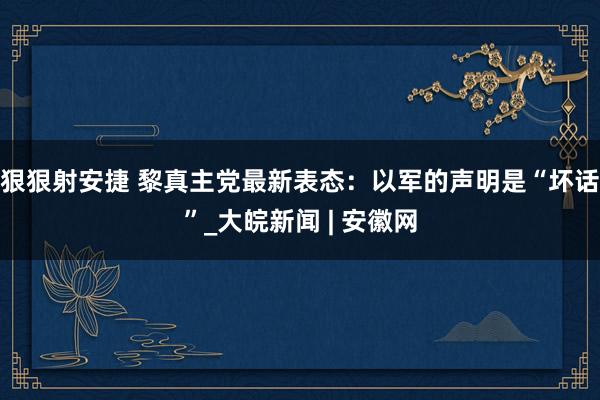 狠狠射安捷 黎真主党最新表态：以军的声明是“坏话”_大皖新闻 | 安徽网